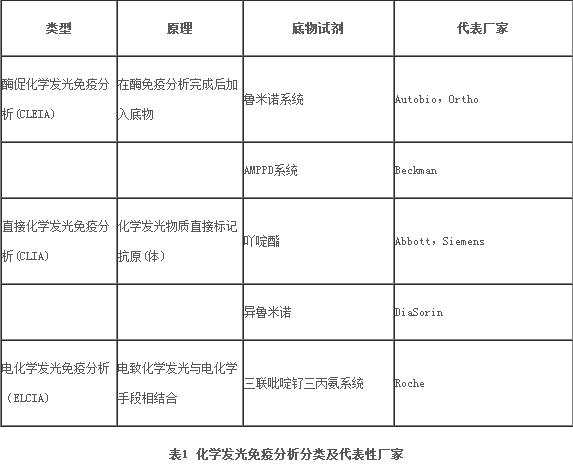 | 类型 | 原理 | 底物试剂 | 代表厂家 |
|---|---|---|---|
| 酶促化学发光免疫分析(CLEIA) | 在酶免疫分析完成后加入底物 | 鲁米诺系统 | Autobio，Ortho |
|  |  | AMPPD系统 | Beckman |
| 直接化学发光免疫分析(CLIA) | 化学发光物质直接标记抗原(体) | 吖啶酯 | Abbott，Siemens |
|  |  | 异鲁米诺 | DiaSorin |
| 电化学发光免疫分析（ELCIA) | 电致化学发光与电化学手段相结合 | 三联吡啶钌三丙氨系统 | Roche |

表1 化学发光免疫分析分类及代表性厂家